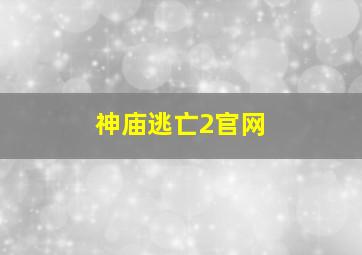 神庙逃亡2官网